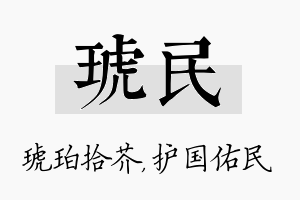 琥民

琥珀拾芥，护国佑民